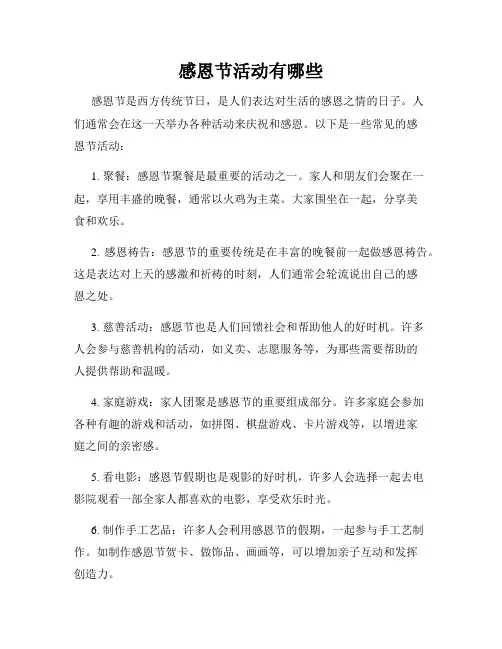 感恩节活动有哪些

感恩节是西方传统节日，是人们表达对生活的感恩之情的日子。人们通常会在这一天举办各种活动来庆祝和感恩。以下是一些常见的感恩节活动：

1. 聚餐：感恩节聚餐是最重要的活动之一。家人和朋友们会聚在一起，享用丰盛的晚餐，通常以火鸡为主菜。大家围坐在一起，分享美食和欢乐。

2. 感恩祷告：感恩节的重要传统是在丰富的晚餐前一起做感恩祷告。这是表达对上天的感激和祈祷的时刻，人们通常会轮流说出自己的感恩之处。

3. 慈善活动：感恩节也是人们回馈社会和帮助他人的好时机。许多人会参与慈善机构的活动，如义卖、志愿服务等，为那些需要帮助的人提供帮助和温暖。

4. 家庭游戏：家人团聚是感恩节的重要组成部分。许多家庭会参加各种有趣的游戏和活动，如拼图、棋盘游戏、卡片游戏等，以增进家庭之间的亲密感。

5. 看电影：感恩节假期也是观影的好时机，许多人会选择一起去电影院观看一部全家人都喜欢的电影，享受欢乐时光。

6. 制作手工艺品：许多人会利用感恩节的假期，一起参与手工艺制作。如制作感恩节贺卡、做饰品、画画等，可以增加亲子互动和发挥创造力。